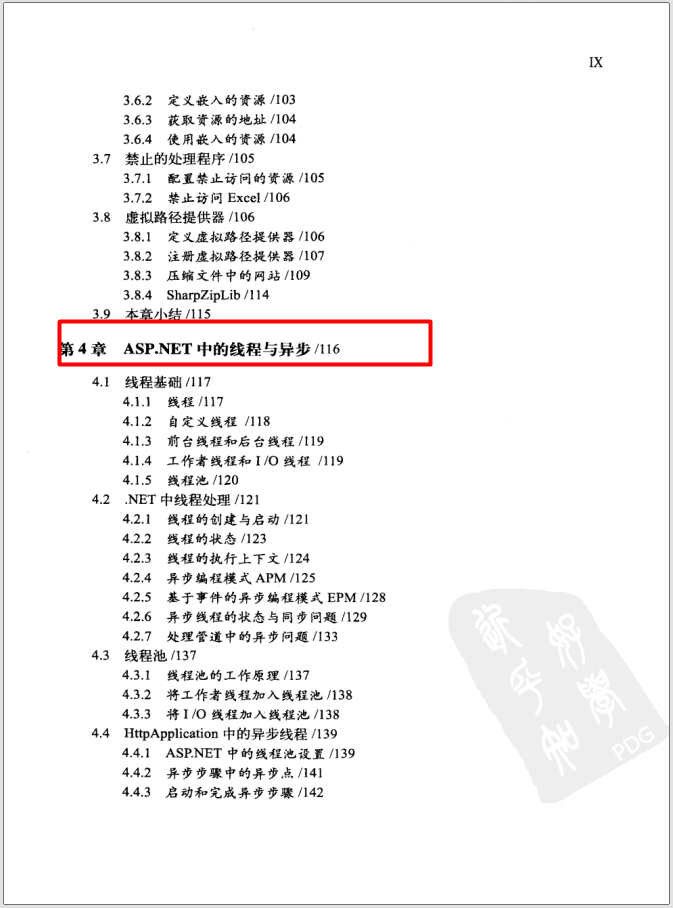 IX

3.6.2 定义嵌入的资源 /103
3.6.3 获取资源的地址 /104
3.6.4 使用嵌入的资源 /104
3.7 禁止的处理程序 /105
3.7.1 配置禁止访问的资源 /105
3.7.2 禁止访问 Excel /106
3.8 虚拟路径提供器 /106
3.8.1 定义虚拟路径提供器 /106
3.8.2 注册虚拟路径提供器 /107
3.8.3 压缩文件中的网站 /109
3.8.4 SharpZipLib /114
3.9 本章小结 /115

第 4 章 ASP.NET 中的线程与异步 /116

4.1 线程基础 /117
4.1.1 线程 /117
4.1.2 自定义线程 /118
4.1.3 前台线程和后台线程 /119
4.1.4 工作者线程和 I/O 线程 /119
4.1.5 线程池 /120
4.2 .NET 中线程处理 /121
4.2.1 线程的创建与启动 /121
4.2.2 线程的状态 /123
4.2.3 线程的执行上下文 /124
4.2.4 异步编程模式 APM /125
4.2.5 基于事件的异步编程模式 EPM /128
4.2.6 异步线程的状态与同步问题 /129
4.2.7 处理管道中的异步问题 /133
4.3 线程池 /137
4.3.1 线程池的工作原理 /137
4.3.2 将工作者线程加入线程池 /138
4.3.3 将 I/O 线程加入线程池 /138
4.4 HttpApplication 中的异步线程 /139
4.4.1 ASP.NET 中的线程池设置 /139
4.4.2 异步步骤中的异步点 /141
4.4.3 启动和完成异步步骤 /142

PDG